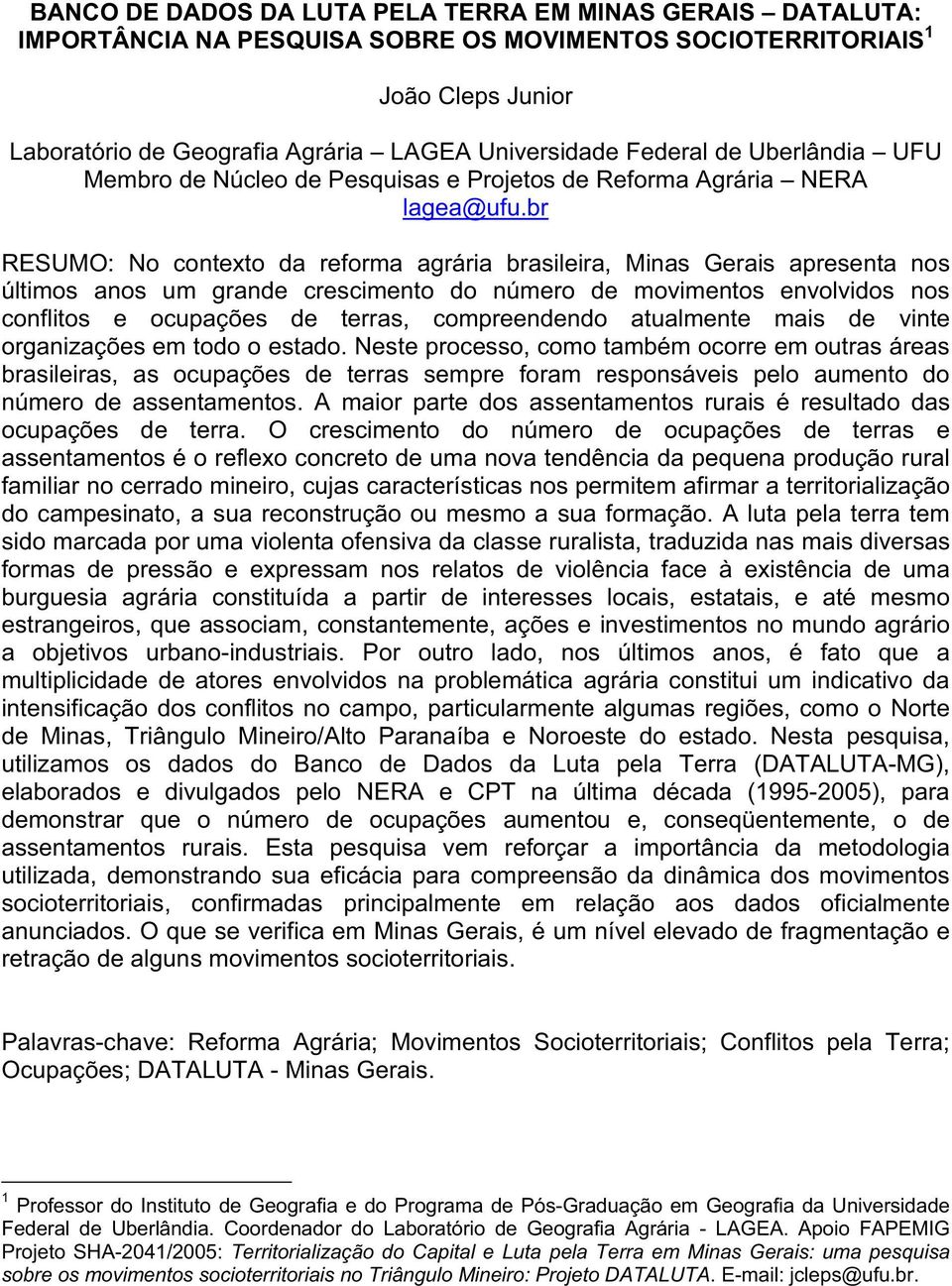 BANCO DE DADOS DA LUTA PELA TERRA EM MINAS GERAIS – DATALUTA: IMPORTÂNCIA NA PESQUISA SOBRE OS MOVIMENTOS SOCIOTERRITORIAIS$^1$

João Cleps Junior

Laboratório de Geografia Agrária – LAGEA Universidade Federal de Uberlândia – UFU
Membro de Núcleo de Pesquisas e Projetos de Reforma Agrária – NERA
lagea@ufu.br

RESUMO: No contexto da reforma agrária brasileira, Minas Gerais apresenta nos últimos anos um grande crescimento do número de movimentos envolvidos nos conflitos e ocupações de terras, compreendendo atualmente mais de vinte organizações em todo o estado. Neste processo, como também ocorre em outras áreas brasileiras, as ocupações de terras sempre foram responsáveis pelo aumento do número de assentamentos. A maior parte dos assentamentos rurais é resultado das ocupações de terra. O crescimento do número de ocupações de terras e assentamentos é o reflexo concreto de uma nova tendência da pequena produção rural familiar no cerrado mineiro, cujas características nos permitem afirmar a territorialização do campesinato, a sua reconstrução ou mesmo a sua formação. A luta pela terra tem sido marcada por uma violenta ofensiva da classe ruralista, traduzida nas mais diversas formas de pressão e expressam nos relatos de violência face à existência de uma burguesia agrária constituída a partir de interesses locais, estatais, e até mesmo estrangeiros, que associam, constantemente, ações e investimentos no mundo agrário a objetivos urbano-industriais. Por outro lado, nos últimos anos, é fato que a multiplicidade de atores envolvidos na problemática agrária constitui um indicativo da intensificação dos conflitos no campo, particularmente algumas regiões, como o Norte de Minas, Triângulo Mineiro/Alto Paranaíba e Noroeste do estado. Nesta pesquisa, utilizamos os dados do Banco de Dados da Luta pela Terra (DATALUTA-MG), elaborados e divulgados pelo NERA e CPT na última década (1995-2005), para demonstrar que o número de ocupações aumentou e, conseqüentemente, o de assentamentos rurais. Esta pesquisa vem reforçar a importância da metodologia utilizada, demonstrando sua eficácia para compreensão da dinâmica dos movimentos socioterritoriais, confirmadas principalmente em relação aos dados oficialmente anunciados. O que se verifica em Minas Gerais, é um nível elevado de fragmentação e retração de alguns movimentos socioterritoriais.

Palavras-chave: Reforma Agrária; Movimentos Socioterritoriais; Conflitos pela Terra; Ocupações; DATALUTA - Minas Gerais.

$^1$ Professor do Instituto de Geografia e do Programa de Pós-Graduação em Geografia da Universidade Federal de Uberlândia. Coordenador do Laboratório de Geografia Agrária - LAGEA. Apoio FAPEMIG Projeto SHA-2041/2005: Territorialização do Capital e Luta pela Terra em Minas Gerais: uma pesquisa sobre os movimentos socioterritoriais no Triângulo Mineiro: Projeto DATALUTA. E-mail: jcleps@ufu.br.